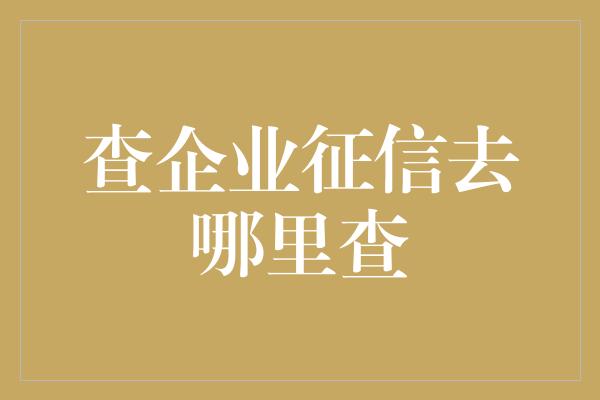 查企业征信去哪里查